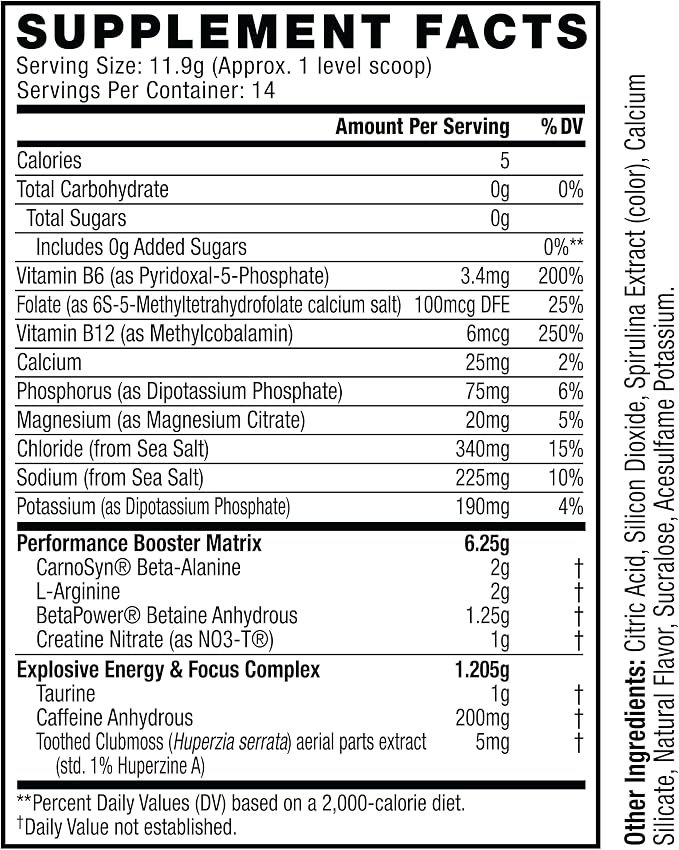 SUPPLEMENT FACTS
Serving Size: 11.9g (Approx. 1 level scoop)
Servings Per Container: 14

| | Amount Per Serving | % DV |
|---|---|---|
| Calories | 5 | |
| Total Carbohydrate | 0g | 0% |
| Total Sugars | 0g | |
| Includes 0g Added Sugars | | 0%** |
| Vitamin B6 (as Pyridoxal-5-Phosphate) | 3.4mg | 200% |
| Folate (as 6S-5-Methyltetrahydrofolate calcium salt) | 100mcg DFE | 25% |
| Vitamin B12 (as Methylcobalamin) | 6mcg | 250% |
| Calcium | 25mg | 2% |
| Phosphorus (as Dipotassium Phosphate) | 75mg | 6% |
| Magnesium (as Magnesium Citrate) | 20mg | 5% |
| Chloride (from Sea Salt) | 340mg | 15% |
| Sodium (from Sea Salt) | 225mg | 10% |
| Potassium (as Dipotassium Phosphate) | 190mg | 4% |
| Performance Booster Matrix | 6.25g | |
| CarnoSyn® Beta-Alanine | 2g | † |
| L-Arginine | 2g | † |
| BetaPower® Betaine Anhydrous | 1.25g | † |
| Creatine Nitrate (as NO3-T®) | 1g | † |
| Explosive Energy & Focus Complex | 1.205g | |
| Taurine | 1g | † |
| Caffeine Anhydrous | 200mg | † |
| Toothed Clubmoss (Huperzia serrata) aerial parts extract (std. 1% Huperzine A) | 5mg | † |

**Percent Daily Values (DV) based on a 2,000-calorie diet.
†Daily Value not established.

Other Ingredients: Citric Acid, Silicon Dioxide, Spirulina Extract (color), Calcium Silicate, Natural Flavor, Sucralose, Acesulfame Potassium.